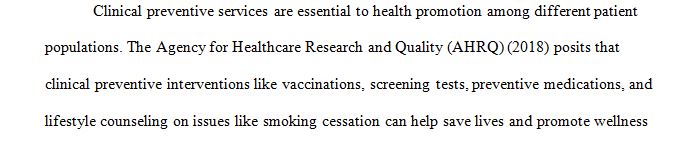 Clinical preventive services are essential to health promotion among different patient populations. The Agency for Healthcare Research and Quality (AHRQ) (2018) posits that clinical preventive interventions like vaccinations, screening tests, preventive medications, and lifestyle counseling on issues like smoking cessation can help save lives and promote wellness